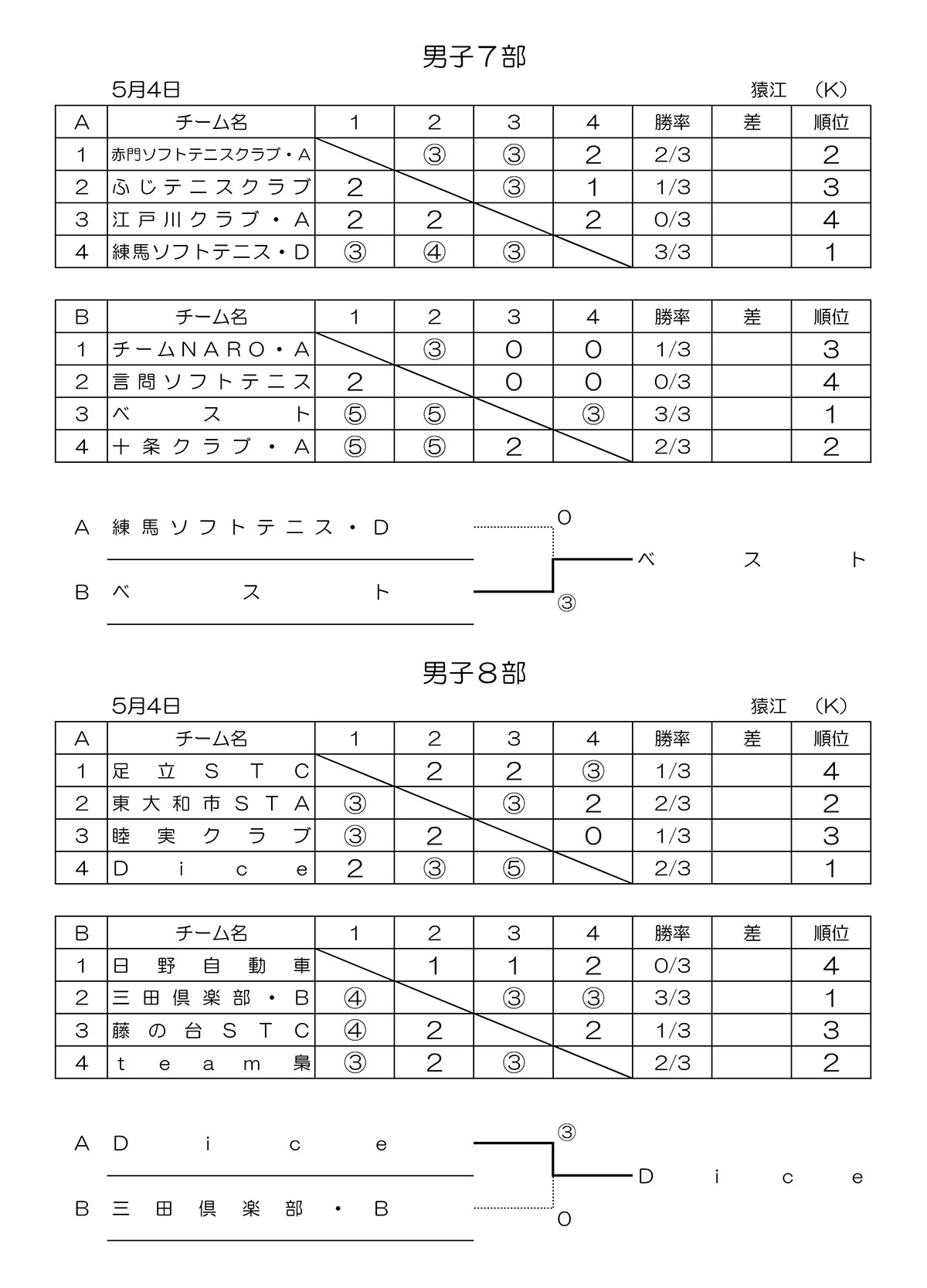 男子７部

5月4日

猿江　(K)

| A | チーム名 | 1 | 2 | 3 | 4 | 勝率 | 差 | 順位 |
|---|---|---|---|---|---|---|---|---|
| 1 | 赤門ソフトテニスクラブ・A |  | ③ | ③ | 2 | 2/3 |  | 2 |
| 2 | ふじテニスクラブ | 2 |  | ③ | 1 | 1/3 |  | 3 |
| 3 | 江戸川クラブ・A | 2 | 2 |  | 2 | 0/3 |  | 4 |
| 4 | 練馬ソフトテニス・D | ③ | ④ | ③ |  | 3/3 |  | 1 |

| B | チーム名 | 1 | 2 | 3 | 4 | 勝率 | 差 | 順位 |
|---|---|---|---|---|---|---|---|---|
| 1 | チームNARO・A |  | ③ | 0 | 0 | 1/3 |  | 3 |
| 2 | 言問ソフトテニス | 2 |  | 0 | 0 | 0/3 |  | 4 |
| 3 | ベスト | ⑤ | ⑤ |  | ③ | 3/3 |  | 1 |
| 4 | 十条クラブ・A | ⑤ | ⑤ | 2 |  | 2/3 |  | 2 |

A　練馬ソフトテニス・D
0
ベスト
B　ベスト
③

男子８部

5月4日

猿江　(K)

| A | チーム名 | 1 | 2 | 3 | 4 | 勝率 | 差 | 順位 |
|---|---|---|---|---|---|---|---|---|
| 1 | 足立STC |  | 2 | 2 | ③ | 1/3 |  | 4 |
| 2 | 東大和市STA | ③ |  | ③ | 2 | 2/3 |  | 2 |
| 3 | 睦実クラブ | ③ | 2 |  | 0 | 1/3 |  | 3 |
| 4 | Dice | 2 | ③ | ⑤ |  | 2/3 |  | 1 |

| B | チーム名 | 1 | 2 | 3 | 4 | 勝率 | 差 | 順位 |
|---|---|---|---|---|---|---|---|---|
| 1 | 日野自動車 |  | 1 | 1 | 2 | 0/3 |  | 4 |
| 2 | 三田倶楽部・B | ④ |  | ③ | ③ | 3/3 |  | 1 |
| 3 | 藤の台STC | ④ | 2 |  | 2 | 1/3 |  | 3 |
| 4 | team梟 | ③ | 2 | ③ |  | 2/3 |  | 2 |

A　Dice
③
Dice
B　三田倶楽部・B
0